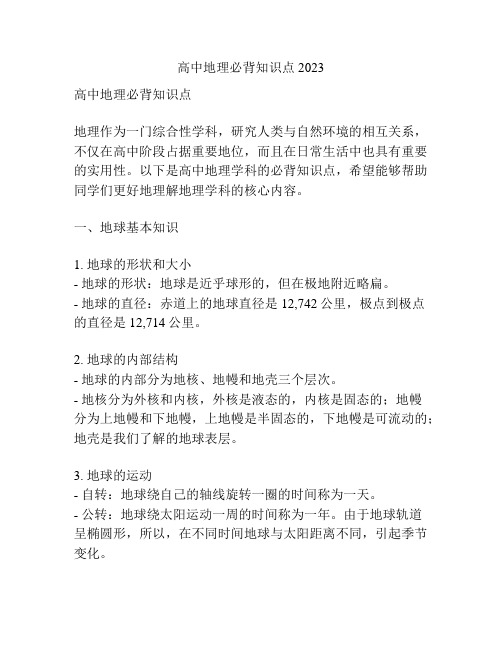 高中地理必背知识点 2023

高中地理必背知识点

地理作为一门综合性学科，研究人类与自然环境的相互关系，不仅在高中阶段占据重要地位，而且在日常生活中也具有重要的实用性。以下是高中地理学科的必背知识点，希望能够帮助同学们更好地理解地理学科的核心内容。

一、地球基本知识

1. 地球的形状和大小
- 地球的形状：地球是近乎球形的，但在极地附近略扁。
- 地球的直径：赤道上的地球直径是 12,742 公里，极点到极点的直径是 12,714 公里。

2. 地球的内部结构
- 地球的内部分为地核、地幔和地壳三个层次。
- 地核分为外核和内核，外核是液态的，内核是固态的；地幔分为上地幔和下地幔，上地幔是半固态的，下地幔是可流动的；地壳是我们了解的地球表层。

3. 地球的运动
- 自转：地球绕自己的轴线旋转一圈的时间称为一天。
- 公转：地球绕太阳运动一周的时间称为一年。由于地球轨道呈椭圆形，所以，在不同时间地球与太阳距离不同，引起季节变化。